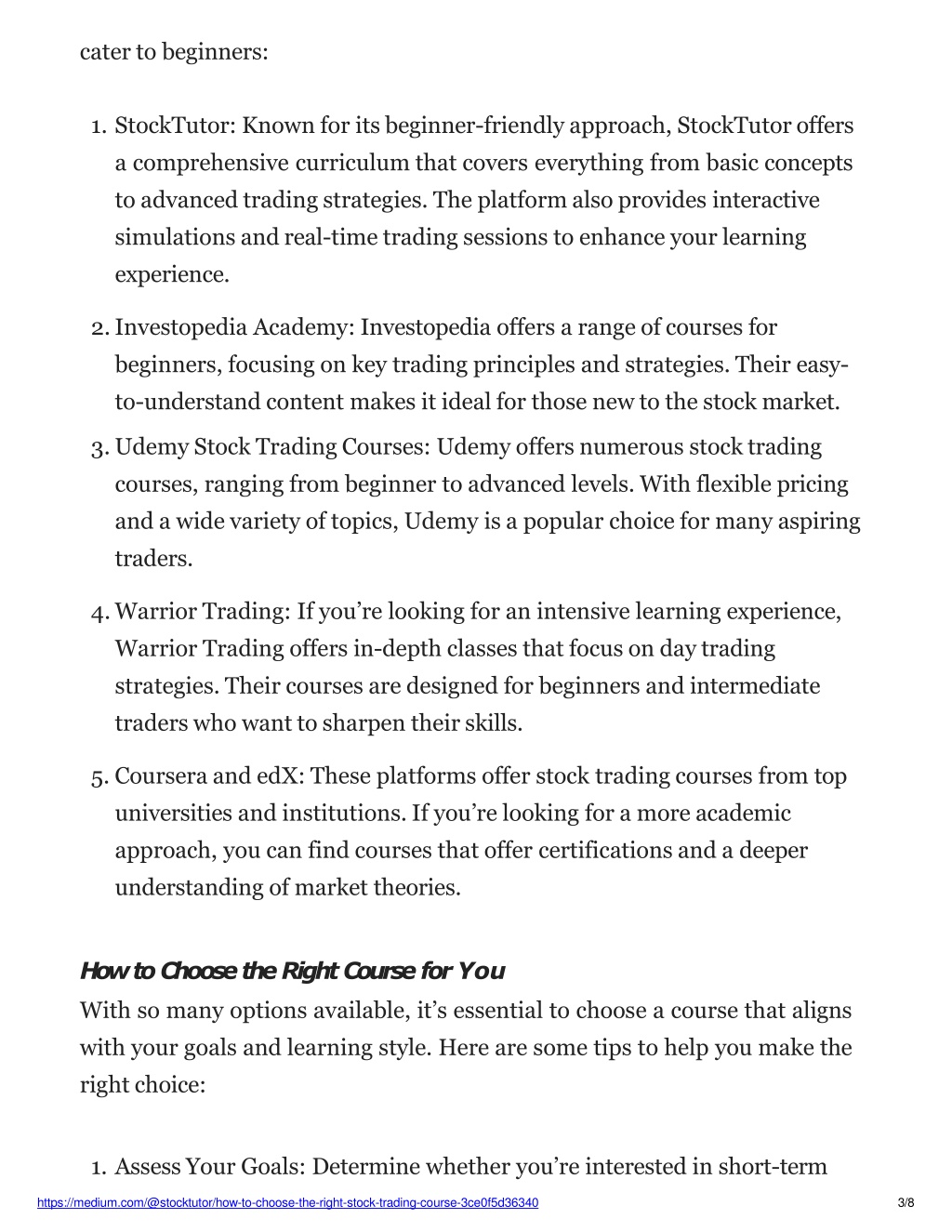 cater to beginners:

1. StockTutor: Known for its beginner-friendly approach, StockTutor offers a comprehensive curriculum that covers everything from basic concepts to advanced trading strategies. The platform also provides interactive simulations and real-time trading sessions to enhance your learning experience.

2. Investopedia Academy: Investopedia offers a range of courses for beginners, focusing on key trading principles and strategies. Their easy-to-understand content makes it ideal for those new to the stock market.

3. Udemy Stock Trading Courses: Udemy offers numerous stock trading courses, ranging from beginner to advanced levels. With flexible pricing and a wide variety of topics, Udemy is a popular choice for many aspiring traders.

4. Warrior Trading: If you're looking for an intensive learning experience, Warrior Trading offers in-depth classes that focus on day trading strategies. Their courses are designed for beginners and intermediate traders who want to sharpen their skills.

5. Coursera and edX: These platforms offer stock trading courses from top universities and institutions. If you're looking for a more academic approach, you can find courses that offer certifications and a deeper understanding of market theories.

How to Choose the Right Course for You

With so many options available, it's essential to choose a course that aligns with your goals and learning style. Here are some tips to help you make the right choice:

1. Assess Your Goals: Determine whether you're interested in short-term

https://medium.com/@stocktutor/how-to-choose-the-right-stock-trading-course-3ce0f5d36340 3/8